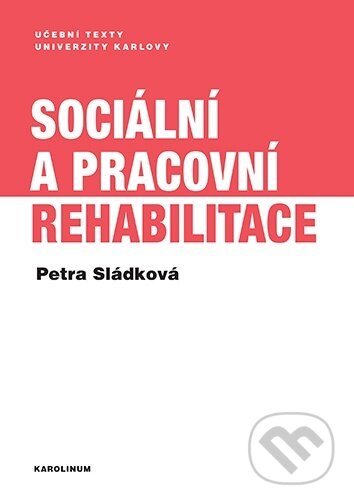 UČEBNÍ TEXTY
UNIVERZITY KARLOVY

SOCIÁLNÍ
A PRACOVNÍ
REHABILITACE

Petra Sládková

KAROLINUM